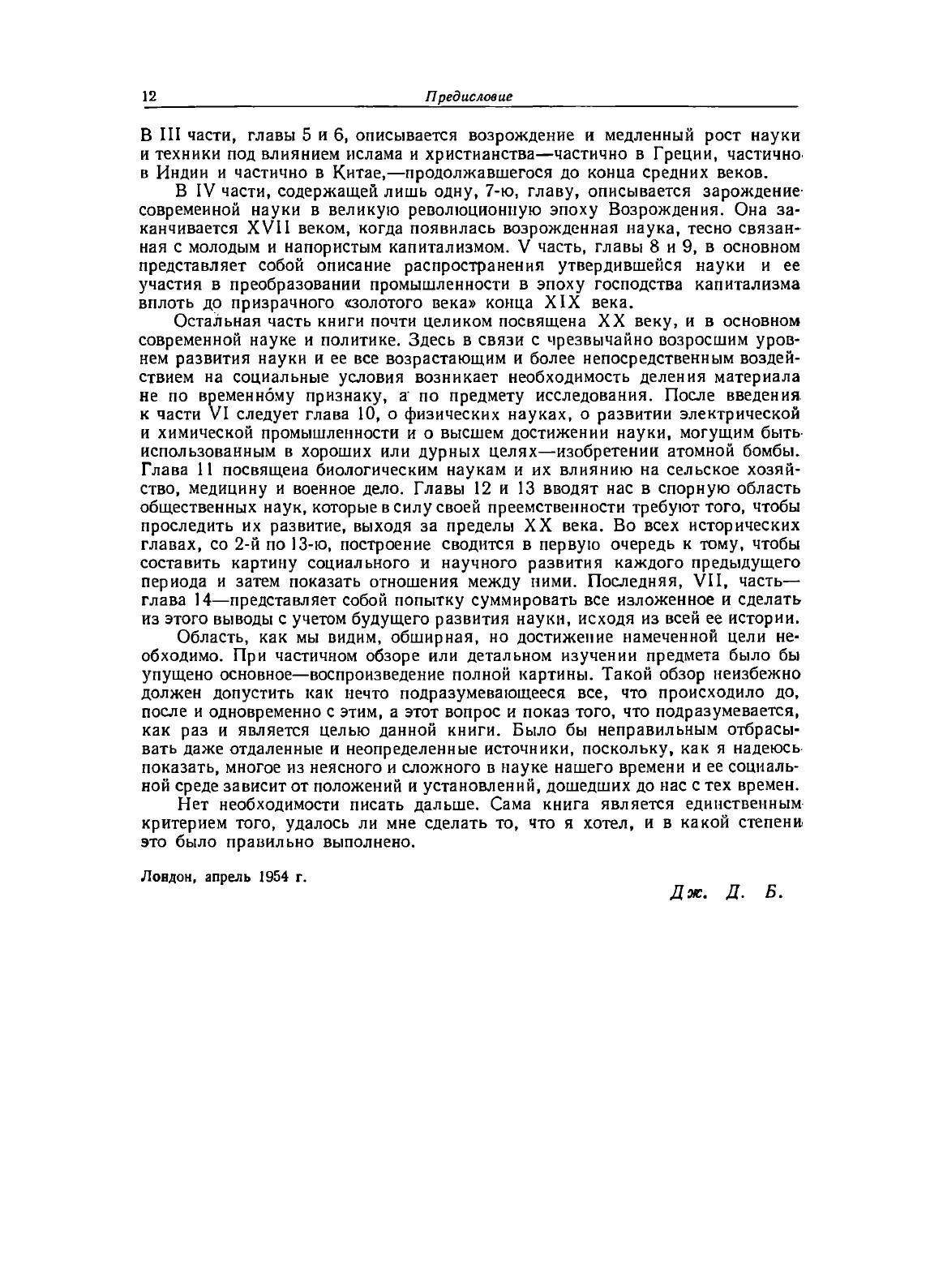 12 Предисловие

В III части, главы 5 и 6, описывается возрождение и медленный рост науки и техники под влиянием ислама и христианства—частично в Греции, частично в Индии и частично в Китае,—продолжавшегося до конца средних веков.

В IV части, содержащей лишь одну, 7-ю, главу, описывается зарождение современной науки в великую революционную эпоху Возрождения. Она заканчивается XVII веком, когда появилась возрожденная наука, тесно связанная с молодым и напористым капитализмом. V часть, главы 8 и 9, в основном представляет собой описание распространения утвердившейся науки и ее участия в преобразовании промышленности в эпоху господства капитализма вплоть до призрачного «золотого века» конца XIX века.

Остальная часть книги почти целиком посвящена XX веку, и в основном современной науке и политике. Здесь в связи с чрезвычайно возросшим уровнем развития науки и ее все возрастающим и более непосредственным воздействием на социальные условия возникает необходимость деления материала не по временно́му признаку, а по предмету исследования. После введения к части VI следует глава 10, о физических науках, о развитии электрической и химической промышленности и о высшем достижении науки, могущим быть использованным в хороших или дурных целях—изобретении атомной бомбы. Глава 11 посвящена биологическим наукам и их влиянию на сельское хозяйство, медицину и военное дело. Главы 12 и 13 вводят нас в спорную область общественных наук, которые в силу своей преемственности требуют того, чтобы проследить их развитие, выходя за пределы XX века. Во всех исторических главах, со 2-й по 13-ю, построение сводится в первую очередь к тому, чтобы составить картину социального и научного развития каждого предыдущего периода и затем показать отношения между ними. Последняя, VII, часть—глава 14—представляет собой попытку суммировать все изложенное и сделать из этого выводы с учетом будущего развития науки, исходя из всей ее истории.

Область, как мы видим, обширная, но достижение намеченной цели необходимо. При частичном обзоре или детальном изучении предмета было бы упущено основное—воспроизведение полной картины. Такой обзор неизбежно должен допустить как нечто подразумевающееся все, что происходило до, после и одновременно с этим, а этот вопрос и показ того, что подразумевается, как раз и является целью данной книги. Было бы неправильным отбрасывать даже отдаленные и неопределенные источники, поскольку, как я надеюсь показать, многое из неясного и сложного в науке нашего времени и ее социальной среде зависит от положений и установлений, дошедших до нас с тех времен.

Нет необходимости писать дальше. Сама книга является единственным критерием того, удалось ли мне сделать то, что я хотел, и в какой степени это было правильно выполнено.

Лондон, апрель 1954 г.

Дж. Д. Б.